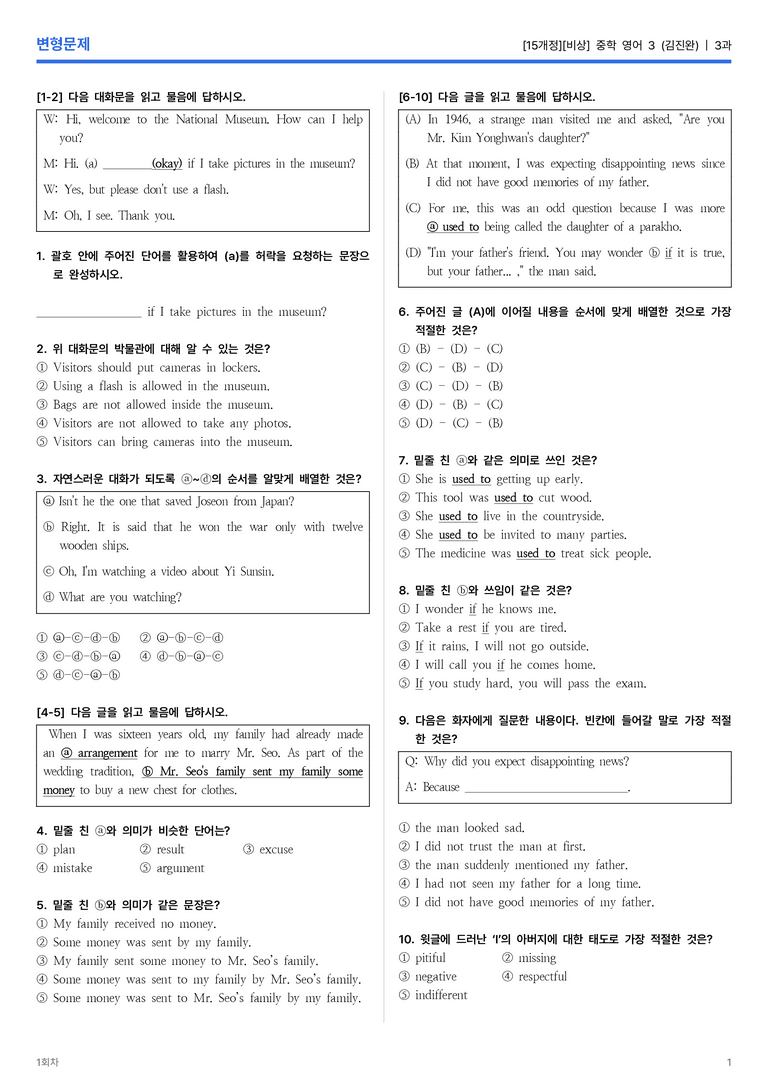 변형문제

[15개정][비상] 중학 영어 3 (김진완) | 3과

[1-2] 다음 대화문을 읽고 물음에 답하시오.

W: Hi, welcome to the National Museum. How can I help you?

M: Hi. (a) ____(okay) if I take pictures in the museum?

W: Yes, but please don't use a flash.

M: Oh, I see. Thank you.

1. 괄호 안에 주어진 단어를 활용하여 (a)를 허락을 요청하는 문장으로 완성하시오.

____ if I take pictures in the museum?

2. 위 대화문의 박물관에 대해 알 수 있는 것은?
① Visitors should put cameras in lockers.
② Using a flash is allowed in the museum.
③ Bags are not allowed inside the museum.
④ Visitors are not allowed to take any photos.
⑤ Visitors can bring cameras into the museum.

3. 자연스러운 대화가 되도록 ⓐ~ⓓ의 순서를 알맞게 배열한 것은?

ⓐ Isn't he the one that saved Joseon from Japan?

ⓑ Right. It is said that he won the war only with twelve wooden ships.

ⓒ Oh, I'm watching a video about Yi Sunsin.

ⓓ What are you watching?

① ⓐ-ⓒ-ⓓ-ⓑ ② ⓐ-ⓑ-ⓒ-ⓓ
③ ⓒ-ⓓ-ⓑ-ⓐ ④ ⓓ-ⓑ-ⓐ-ⓒ
⑤ ⓓ-ⓒ-ⓐ-ⓑ

[4-5] 다음 글을 읽고 물음에 답하시오.

When I was sixteen years old, my family had already made an ⓐ arrangement for me to marry Mr. Seo. As part of the wedding tradition, ⓑ Mr. Seo's family sent my family some money to buy a new chest for clothes.

4. 밑줄 친 ⓐ와 의미가 비슷한 단어는?
① plan ② result ③ excuse
④ mistake ⑤ argument

5. 밑줄 친 ⓑ와 의미가 같은 문장은?
① My family received no money.
② Some money was sent by my family.
③ My family sent some money to Mr. Seo's family.
④ Some money was sent to my family by Mr. Seo's family.
⑤ Some money was sent to Mr. Seo's family by my family.

[6-10] 다음 글을 읽고 물음에 답하시오.

(A) In 1946, a strange man visited me and asked, "Are you Mr. Kim Yonghwan's daughter?"

(B) At that moment, I was expecting disappointing news since I did not have good memories of my father.

(C) For me, this was an odd question because I was more ⓐ used to being called the daughter of a parakho.

(D) "I'm your father's friend. You may wonder ⓑ if it is true, but your father... ," the man said.

6. 주어진 글 (A)에 이어질 내용을 순서에 맞게 배열한 것으로 가장 적절한 것은?
① (B) - (D) - (C)
② (C) - (B) - (D)
③ (C) - (D) - (B)
④ (D) - (B) - (C)
⑤ (D) - (C) - (B)

7. 밑줄 친 ⓐ와 같은 의미로 쓰인 것은?
① She is used to getting up early.
② This tool was used to cut wood.
③ She used to live in the countryside.
④ She used to be invited to many parties.
⑤ The medicine was used to treat sick people.

8. 밑줄 친 ⓑ와 쓰임이 같은 것은?
① I wonder if he knows me.
② Take a rest if you are tired.
③ If it rains, I will not go outside.
④ I will call you if he comes home.
⑤ If you study hard, you will pass the exam.

9. 다음은 화자에게 질문한 내용이다. 빈칸에 들어갈 말로 가장 적절한 것은?

Q: Why did you expect disappointing news?
A: Because ____.

① the man looked sad.
② I did not trust the man at first.
③ the man suddenly mentioned my father.
④ I had not seen my father for a long time.
⑤ I did not have good memories of my father.

10. 윗글에 드러난 'I'의 아버지에 대한 태도로 가장 적절한 것은?
① pitiful ② missing
③ negative ④ respectful
⑤ indifferent

1회차

1